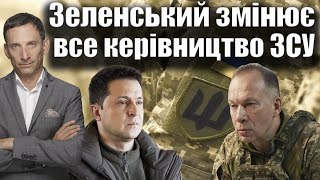 Зеленський змінює все керівництво ЗСУ